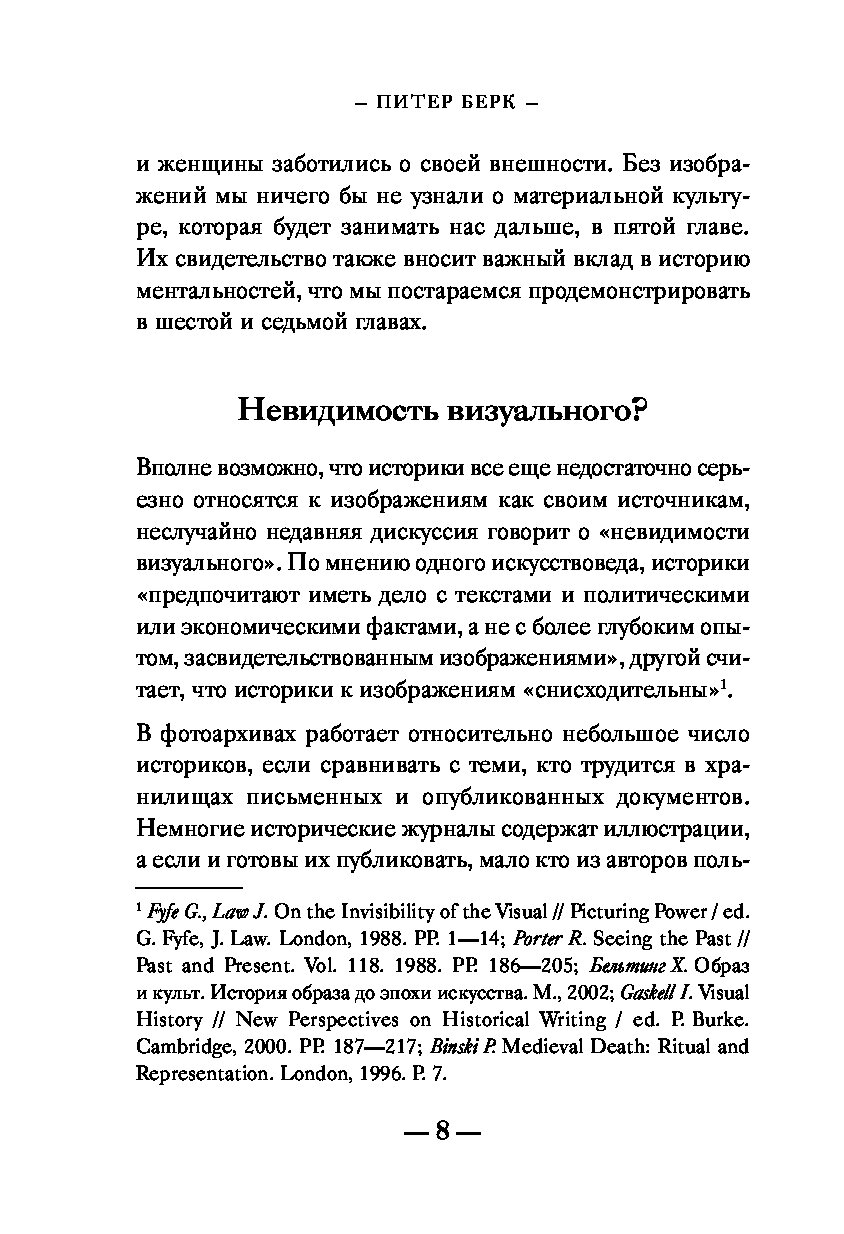 – ПИТЕР БЕРК –

и женщины заботились о своей внешности. Без изображений мы ничего бы не узнали о материальной культуре, которая будет занимать нас дальше, в пятой главе. Их свидетельство также вносит важный вклад в историю ментальностей, что мы постараемся продемонстрировать в шестой и седьмой главах.

Невидимость визуального?

Вполне возможно, что историки все еще недостаточно серьезно относятся к изображениям как своим источникам, неслучайно недавняя дискуссия говорит о «невидимости визуального». По мнению одного искусствоведа, историки «предпочитают иметь дело с текстами и политическими или экономическими фактами, а не с более глубоким опытом, засвидетельствованным изображениями», другой считает, что историки к изображениям «снисходительны»$^1$.

В фотоархивах работает относительно небольшое число историков, если сравнивать с теми, кто трудится в хранилищах письменных и опубликованных документов. Немногие исторические журналы содержат иллюстрации, а если и готовы их публиковать, мало кто из авторов поль-

$^1$ Fyfe G., Law J. On the Invisibility of the Visual // Picturing Power / ed. G. Fyfe, J. Law. London, 1988. PP. 1—14; Porter R. Seeing the Past // Past and Present. Vol. 118. 1988. PP. 186—205; Бельтинг Х. Образ и культ. История образа до эпохи искусства. М., 2002; Gaskell I. Visual History // New Perspectives on Historical Writing / ed. P. Burke. Cambridge, 2000. PP. 187—217; Binski P. Medieval Death: Ritual and Representation. London, 1996. P. 7.

— 8 —